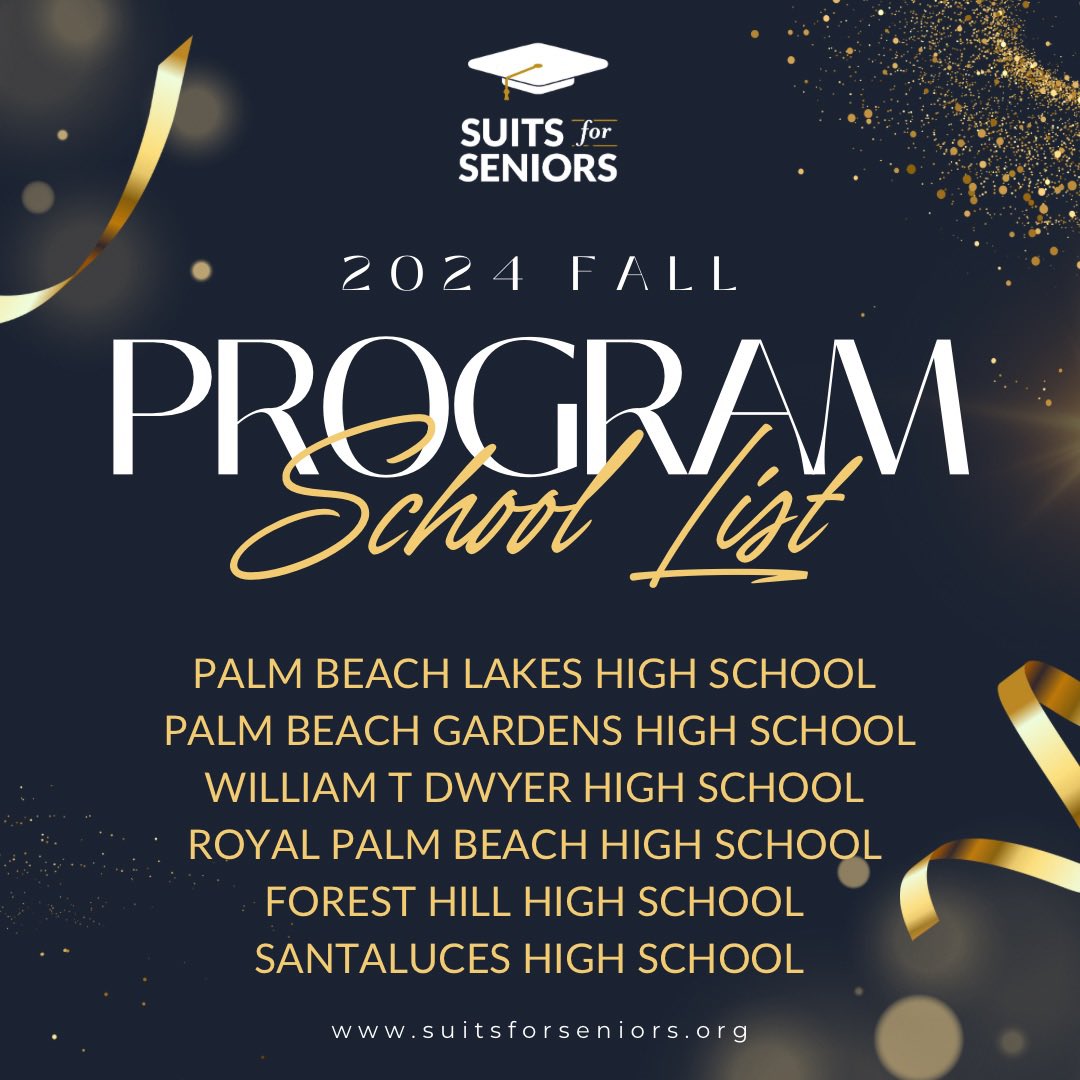 SUITS for SENIORS

2024 FALL

PROGRAM

School List

PALM BEACH LAKES HIGH SCHOOL
PALM BEACH GARDENS HIGH SCHOOL
WILLIAM T DWYER HIGH SCHOOL
ROYAL PALM BEACH HIGH SCHOOL
FOREST HILL HIGH SCHOOL
SANTALUCES HIGH SCHOOL

www.suitsforseniors.org